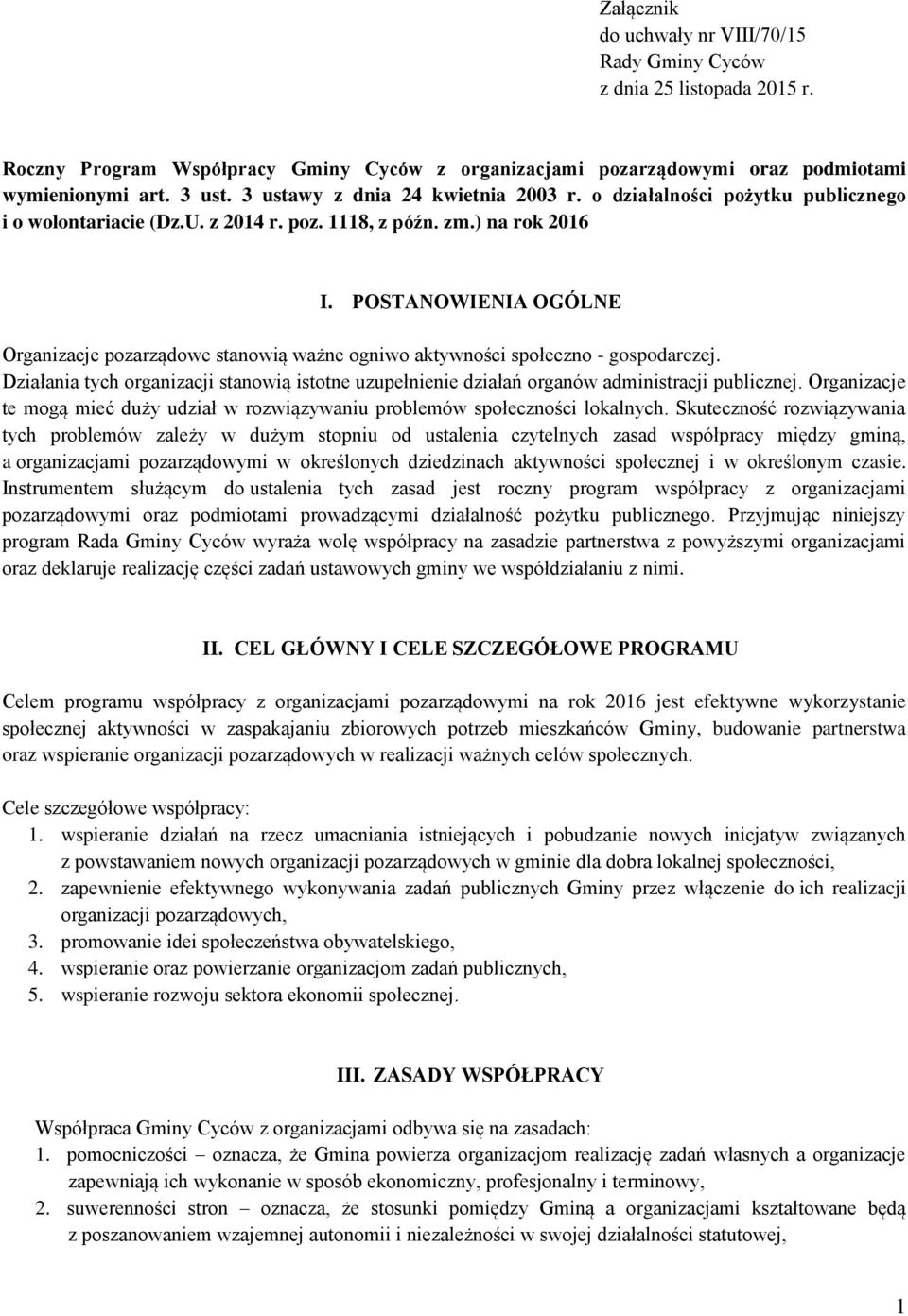 Załącznik
do uchwały nr VIII/70/15
Rady Gminy Cyców
z dnia 25 listopada 2015 r.

Roczny Program Współpracy Gminy Cyców z organizacjami pozarządowymi oraz podmiotami wymienionymi art. 3 ust. 3 ustawy z dnia 24 kwietnia 2003 r. o działalności pożytku publicznego i o wolontariacie (Dz.U. z 2014 r. poz. 1118, z późn. zm.) na rok 2016

I. POSTANOWIENIA OGÓLNE

Organizacje pozarządowe stanowią ważne ogniwo aktywności społeczno - gospodarczej. Działania tych organizacji stanowią istotne uzupełnienie działań organów administracji publicznej. Organizacje te mogą mieć duży udział w rozwiązywaniu problemów społeczności lokalnych. Skuteczność rozwiązywania tych problemów zależy w dużym stopniu od ustalenia czytelnych zasad współpracy między gminą, a organizacjami pozarządowymi w określonych dziedzinach aktywności społecznej i w określonym czasie. Instrumentem służącym do ustalenia tych zasad jest roczny program współpracy z organizacjami pozarządowymi oraz podmiotami prowadzącymi działalność pożytku publicznego. Przyjmując niniejszy program Rada Gminy Cyców wyraża wolę współpracy na zasadzie partnerstwa z powyższymi organizacjami oraz deklaruje realizację części zadań ustawowych gminy we współdziałaniu z nimi.

II. CEL GŁÓWNY I CELE SZCZEGÓŁOWE PROGRAMU

Celem programu współpracy z organizacjami pozarządowymi na rok 2016 jest efektywne wykorzystanie społecznej aktywności w zaspakajaniu zbiorowych potrzeb mieszkańców Gminy, budowanie partnerstwa oraz wspieranie organizacji pozarządowych w realizacji ważnych celów społecznych.

Cele szczegółowe współpracy:
1. wspieranie działań na rzecz umacniania istniejących i pobudzanie nowych inicjatyw związanych z powstawaniem nowych organizacji pozarządowych w gminie dla dobra lokalnej społeczności,
2. zapewnienie efektywnego wykonywania zadań publicznych Gminy przez włączenie do ich realizacji organizacji pozarządowych,
3. promowanie idei społeczeństwa obywatelskiego,
4. wspieranie oraz powierzanie organizacjom zadań publicznych,
5. wspieranie rozwoju sektora ekonomii społecznej.

III. ZASADY WSPÓŁPRACY

Współpraca Gminy Cyców z organizacjami odbywa się na zasadach:
1. pomocniczości – oznacza, że Gmina powierza organizacjom realizację zadań własnych a organizacje zapewniają ich wykonanie w sposób ekonomiczny, profesjonalny i terminowy,
2. suwerenności stron – oznacza, że stosunki pomiędzy Gminą a organizacjami kształtowane będą z poszanowaniem wzajemnej autonomii i niezależności w swojej działalności statutowej,

1